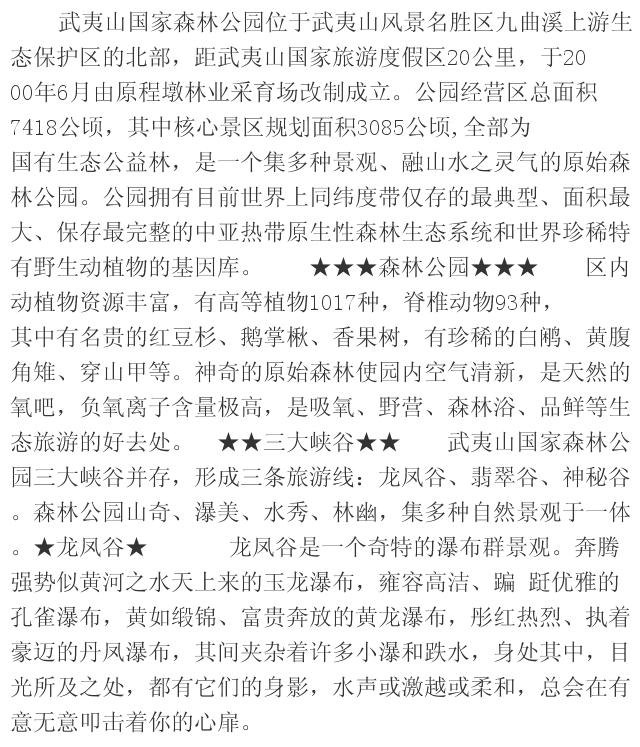 武夷山国家森林公园位于武夷山风景名胜区九曲溪上游生态保护区的北部，距武夷山国家旅游度假区20公里，于2000年6月由原程墩林业采育场改制成立。公园经营区总面积7418公顷，其中核心景区规划面积3085公顷,全部为国有生态公益林，是一个集多种景观、融山水之灵气的原始森林公园。公园拥有目前世界上同纬度带仅存的最典型、面积最大、保存最完整的中亚热带原生性森林生态系统和世界珍稀特有野生动植物的基因库。 ★★★森林公园★★★ 区内动植物资源丰富，有高等植物1017种，脊椎动物93种，其中有名贵的红豆杉、鹅掌楸、香果树，有珍稀的白鹇、黄腹角雉、穿山甲等。神奇的原始森林使园内空气清新，是天然的氧吧，负氧离子含量极高，是吸氧、野营、森林浴、品鲜等生态旅游的好去处。 ★★三大峡谷★★ 武夷山国家森林公园三大峡谷并存，形成三条旅游线：龙凤谷、翡翠谷、神秘谷。森林公园山奇、瀑美、水秀、林幽，集多种自然景观于一体。★龙凤谷★ 龙凤谷是一个奇特的瀑布群景观。奔腾强势似黄河之水天上来的玉龙瀑布，雍容高洁、蹁 跹优雅的孔雀瀑布，黄如缎锦、富贵奔放的黄龙瀑布，彤红热烈、执着豪迈的丹凤瀑布，其间夹杂着许多小瀑和跌水，身处其中，目光所及之处，都有它们的身影，水声或激越或柔和，总会在有意无意叩击着你的心扉。